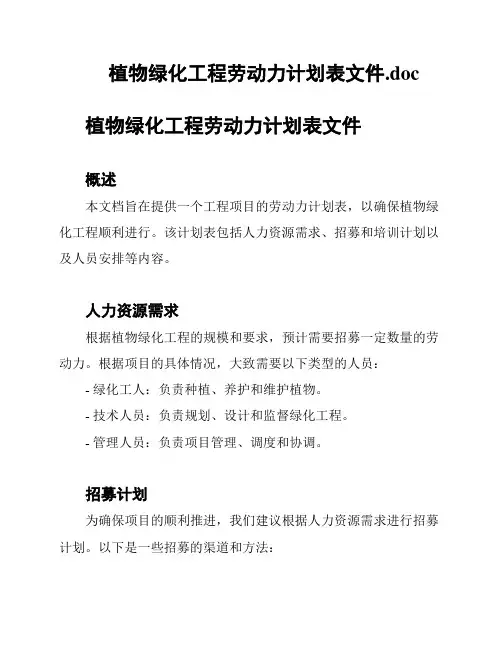 植物绿化工程劳动力计划表文件.doc

植物绿化工程劳动力计划表文件

概述

本文档旨在提供一个工程项目的劳动力计划表，以确保植物绿化工程顺利进行。该计划表包括人力资源需求、招募和培训计划以及人员安排等内容。

人力资源需求

根据植物绿化工程的规模和要求，预计需要招募一定数量的劳动力。根据项目的具体情况，大致需要以下类型的人员：

- 绿化工人：负责种植、养护和维护植物。

- 技术人员：负责规划、设计和监督绿化工程。

- 管理人员：负责项目管理、调度和协调。

招募计划

为确保项目的顺利推进，我们建议根据人力资源需求进行招募计划。以下是一些招募的渠道和方法：